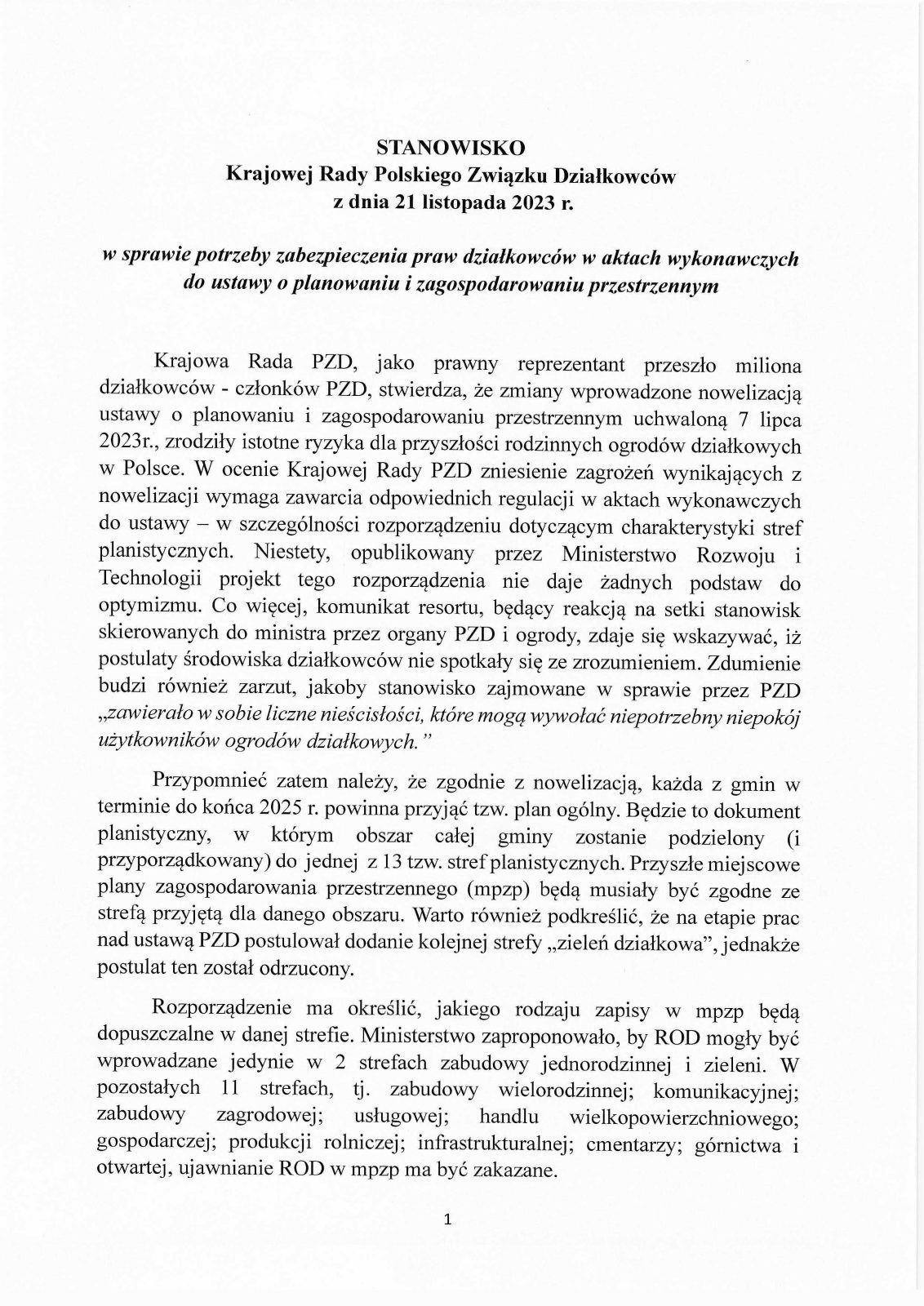 STANOWISKO
Krajowej Rady Polskiego Związku Działkowców
z dnia 21 listopada 2023 r.

w sprawie potrzeby zabezpieczenia praw działkowców w aktach wykonawczych do ustawy o planowaniu i zagospodarowaniu przestrzennym

Krajowa Rada PZD, jako prawny reprezentant przeszło miliona działkowców - członków PZD, stwierdza, że zmiany wprowadzone nowelizacją ustawy o planowaniu i zagospodarowaniu przestrzennym uchwaloną 7 lipca 2023r., zrodziły istotne ryzyka dla przyszłości rodzinnych ogrodów działkowych w Polsce. W ocenie Krajowej Rady PZD zniesienie zagrożeń wynikających z nowelizacji wymaga zawarcia odpowiednich regulacji w aktach wykonawczych do ustawy – w szczególności rozporządzeniu dotyczącym charakterystyki stref planistycznych. Niestety, opublikowany przez Ministerstwo Rozwoju i Technologii projekt tego rozporządzenia nie daje żadnych podstaw do optymizmu. Co więcej, komunikat resortu, będący reakcją na setki stanowisk skierowanych do ministra przez organy PZD i ogrody, zdaje się wskazywać, iż postulaty środowiska działkowców nie spotkały się ze zrozumieniem. Zdumienie budzi również zarzut, jakoby stanowisko zajmowane w sprawie przez PZD „zawierało w sobie liczne nieścisłości, które mogą wywołać niepotrzebny niepokój użytkowników ogrodów działkowych."

Przypomnieć zatem należy, że zgodnie z nowelizacją, każda z gmin w terminie do końca 2025 r. powinna przyjąć tzw. plan ogólny. Będzie to dokument planistyczny, w którym obszar całej gminy zostanie podzielony (i przyporządkowany) do jednej z 13 tzw. stref planistycznych. Przyszłe miejscowe plany zagospodarowania przestrzennego (mpzp) będą musiały być zgodne ze strefą przyjętą dla danego obszaru. Warto również podkreślić, że na etapie prac nad ustawą PZD postulował dodanie kolejnej strefy „zieleń działkowa", jednakże postulat ten został odrzucony.

Rozporządzenie ma określić, jakiego rodzaju zapisy w mpzp będą dopuszczalne w danej strefie. Ministerstwo zaproponowało, by ROD mogły być wprowadzane jedynie w 2 strefach zabudowy jednorodzinnej i zieleni. W pozostałych 11 strefach, tj. zabudowy wielorodzinnej; komunikacyjnej; zabudowy zagrodowej; usługowej; handlu wielkopowierzchniowego; gospodarczej; produkcji rolniczej; infrastrukturalnej; cmentarzy; górnictwa i otwartej, ujawnianie ROD w mpzp ma być zakazane.

1